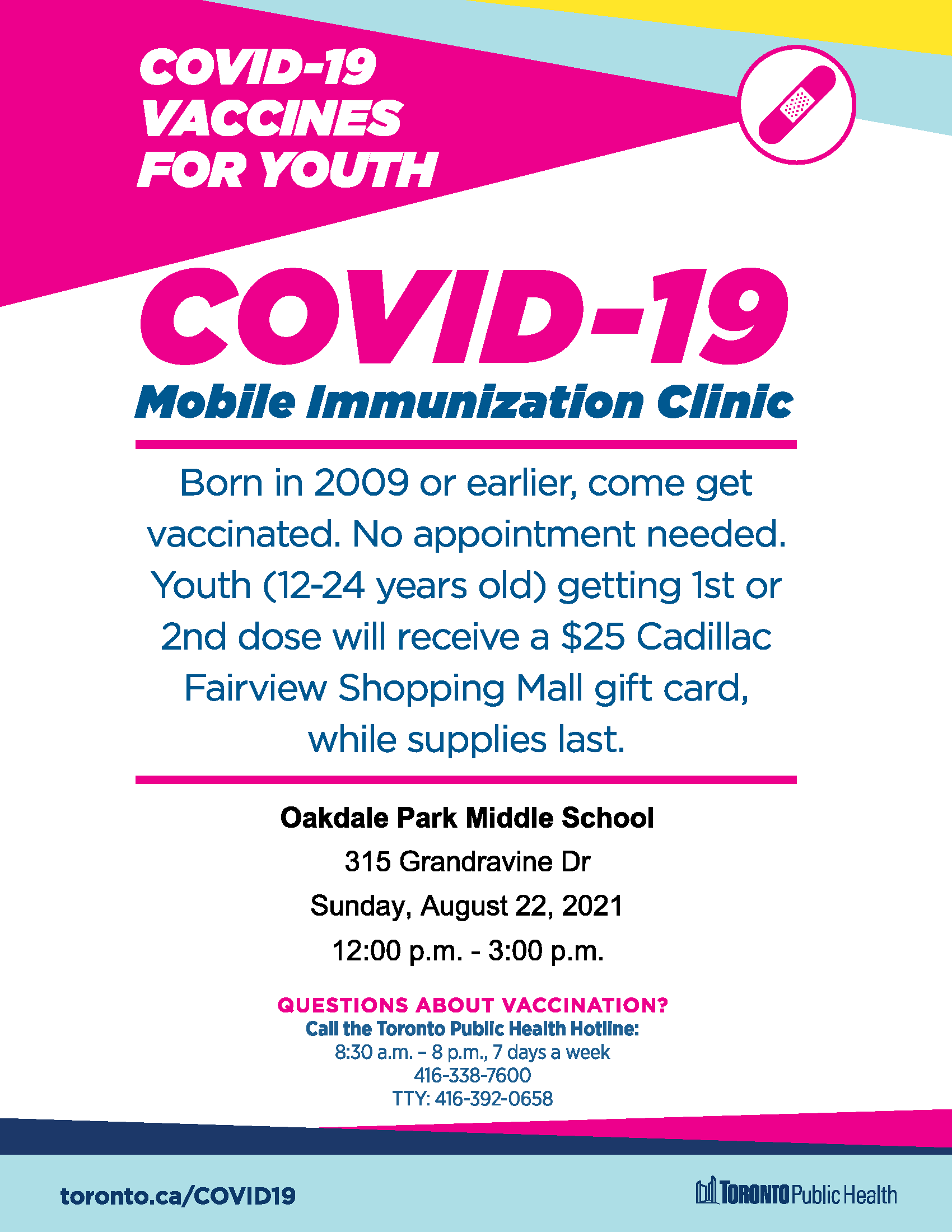 COVID-19
VACCINES
FOR YOUTH

COVID-19
Mobile Immunization Clinic

Born in 2009 or earlier, come get vaccinated. No appointment needed. Youth (12-24 years old) getting 1st or 2nd dose will receive a $25 Cadillac Fairview Shopping Mall gift card, while supplies last.

Oakdale Park Middle School
315 Grandravine Dr
Sunday, August 22, 2021
12:00 p.m. - 3:00 p.m.

QUESTIONS ABOUT VACCINATION?
Call the Toronto Public Health Hotline:
8:30 a.m. – 8 p.m., 7 days a week
416-338-7600
TTY: 416-392-0658

toronto.ca/COVID19

TORONTO Public Health